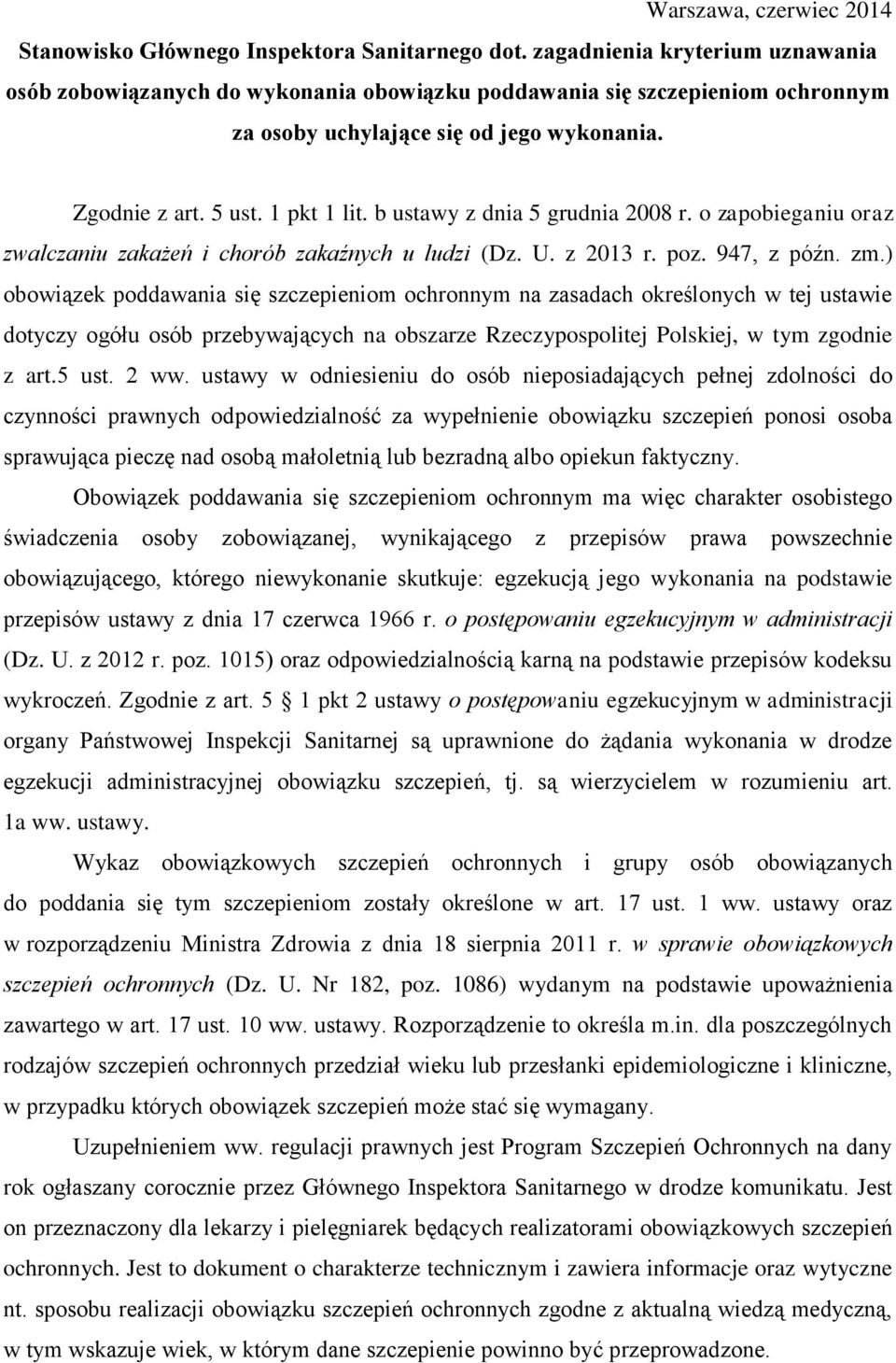 Warszawa, czerwiec 2014

Stanowisko Głównego Inspektora Sanitarnego dot. zagadnienia kryterium uznawania osób zobowiązanych do wykonania obowiązku poddawania się szczepieniom ochronnym za osoby uchylające się od jego wykonania.

Zgodnie z art. 5 ust. 1 pkt 1 lit. b ustawy z dnia 5 grudnia 2008 r. o zapobieganiu oraz zwalczaniu zakażeń i chorób zakaźnych u ludzi (Dz. U. z 2013 r. poz. 947, z późn. zm.) obowiązek poddawania się szczepieniom ochronnym na zasadach określonych w tej ustawie dotyczy ogółu osób przebywających na obszarze Rzeczypospolitej Polskiej, w tym zgodnie z art.5 ust. 2 ww. ustawy w odniesieniu do osób nieposiadających pełnej zdolności do czynności prawnych odpowiedzialność za wypełnienie obowiązku szczepień ponosi osoba sprawująca pieczę nad osobą małoletnią lub bezradną albo opiekun faktyczny.

Obowiązek poddawania się szczepieniom ochronnym ma więc charakter osobistego świadczenia osoby zobowiązanej, wynikającego z przepisów prawa powszechnie obowiązującego, którego niewykonanie skutkuje: egzekucją jego wykonania na podstawie przepisów ustawy z dnia 17 czerwca 1966 r. o postępowaniu egzekucyjnym w administracji (Dz. U. z 2012 r. poz. 1015) oraz odpowiedzialnością karną na podstawie przepisów kodeksu wykroczeń. Zgodnie z art. 5 § 1 pkt 2 ustawy o postępowaniu egzekucyjnym w administracji organy Państwowej Inspekcji Sanitarnej są uprawnione do żądania wykonania w drodze egzekucji administracyjnej obowiązku szczepień, tj. są wierzycielem w rozumieniu art. 1a ww. ustawy.

Wykaz obowiązkowych szczepień ochronnych i grupy osób obowiązanych do poddania się tym szczepieniom zostały określone w art. 17 ust. 1 ww. ustawy oraz w rozporządzeniu Ministra Zdrowia z dnia 18 sierpnia 2011 r. w sprawie obowiązkowych szczepień ochronnych (Dz. U. Nr 182, poz. 1086) wydanym na podstawie upoważnienia zawartego w art. 17 ust. 10 ww. ustawy. Rozporządzenie to określa m.in. dla poszczególnych rodzajów szczepień ochronnych przedział wieku lub przesłanki epidemiologiczne i kliniczne, w przypadku których obowiązek szczepień może stać się wymagany.

Uzupełnieniem ww. regulacji prawnych jest Program Szczepień Ochronnych na dany rok ogłaszany corocznie przez Głównego Inspektora Sanitarnego w drodze komunikatu. Jest on przeznaczony dla lekarzy i pielęgniarek będących realizatorami obowiązkowych szczepień ochronnych. Jest to dokument o charakterze technicznym i zawiera informacje oraz wytyczne nt. sposobu realizacji szczepień ochronnych zgodne z aktualną wiedzą medyczną, w tym wskazuje wiek, w którym dane szczepienie powinno być przeprowadzone.